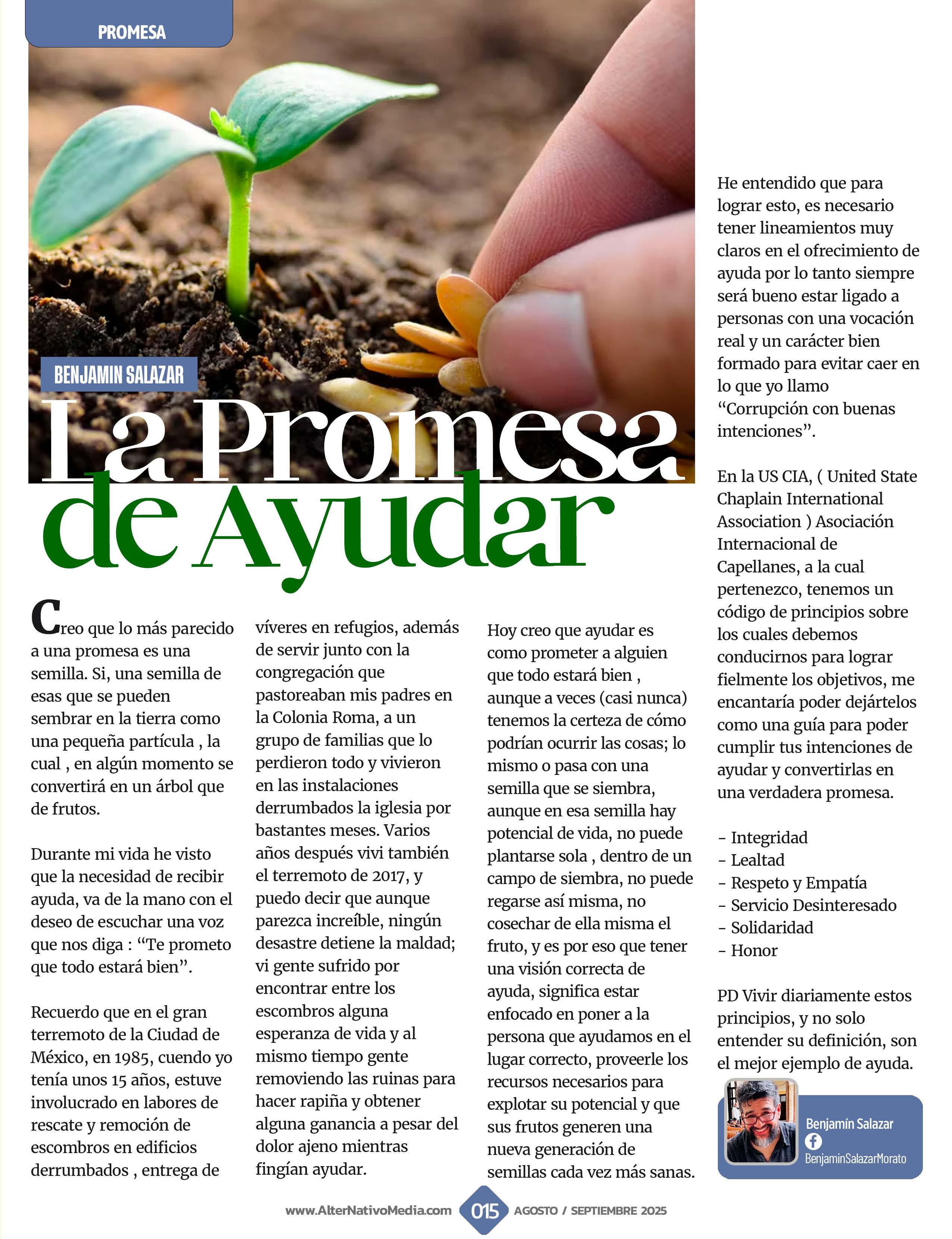 PROMESA

BENJAMIN SALAZAR

La Promesa de Ayudar

Creo que lo más parecido a una promesa es una semilla. Si, una semilla de esas que se pueden sembrar en la tierra como una pequeña partícula , la cual , en algún momento se convertirá en un árbol que de frutos.

Durante mi vida he visto que la necesidad de recibir ayuda, va de la mano con el deseo de escuchar una voz que nos diga : "Te prometo que todo estará bien".

Recuerdo que en el gran terremoto de la Ciudad de México, en 1985, cuendo yo tenía unos 15 años, estuve involucrado en labores de rescate y remoción de escombros en edificios derrumbados , entrega de víveres en refugios, además de servir junto con la congregación que pastoreaban mis padres en la Colonia Roma, a un grupo de familias que lo perdieron todo y vivieron en las instalaciones derrumbados la iglesia por bastantes meses. Varios años después vivi también el terremoto de 2017, y puedo decir que aunque parezca increíble, ningún desastre detiene la maldad; vi gente sufrido por encontrar entre los escombros alguna esperanza de vida y al mismo tiempo gente removiendo las ruinas para hacer rapiña y obtener alguna ganancia a pesar del dolor ajeno mientras fingían ayudar.

Hoy creo que ayudar es como prometer a alguien que todo estará bien , aunque a veces (casi nunca) tenemos la certeza de cómo podrían ocurrir las cosas; lo mismo o pasa con una semilla que se siembra, aunque en esa semilla hay potencial de vida, no puede plantarse sola , dentro de un campo de siembra, no puede regarse así misma, no cosechar de ella misma el fruto, y es por eso que tener una visión correcta de ayuda, significa estar enfocado en poner a la persona que ayudamos en el lugar correcto, proveerle los recursos necesarios para explotar su potencial y que sus frutos generen una nueva generación de semillas cada vez más sanas.

He entendido que para lograr esto, es necesario tener lineamientos muy claros en el ofrecimiento de ayuda por lo tanto siempre será bueno estar ligado a personas con una vocación real y un carácter bien formado para evitar caer en lo que yo llamo "Corrupción con buenas intenciones".

En la US CIA, ( United State Chaplain International Association ) Asociación Internacional de Capellanes, a la cual pertenezco, tenemos un código de principios sobre los cuales debemos conducirnos para lograr fielmente los objetivos, me encantaría poder dejártelos como una guía para poder cumplir tus intenciones de ayudar y convertirlas en una verdadera promesa.

- Integridad
- Lealtad
- Respeto y Empatía
- Servicio Desinteresado
- Solidaridad
- Honor

PD Vivir diariamente estos principios, y no solo entender su definición, son el mejor ejemplo de ayuda.

Benjamín Salazar
BenjaminSalazarMorato

www.AlterNativoMedia.com 015 AGOSTO / SEPTIEMBRE 2025